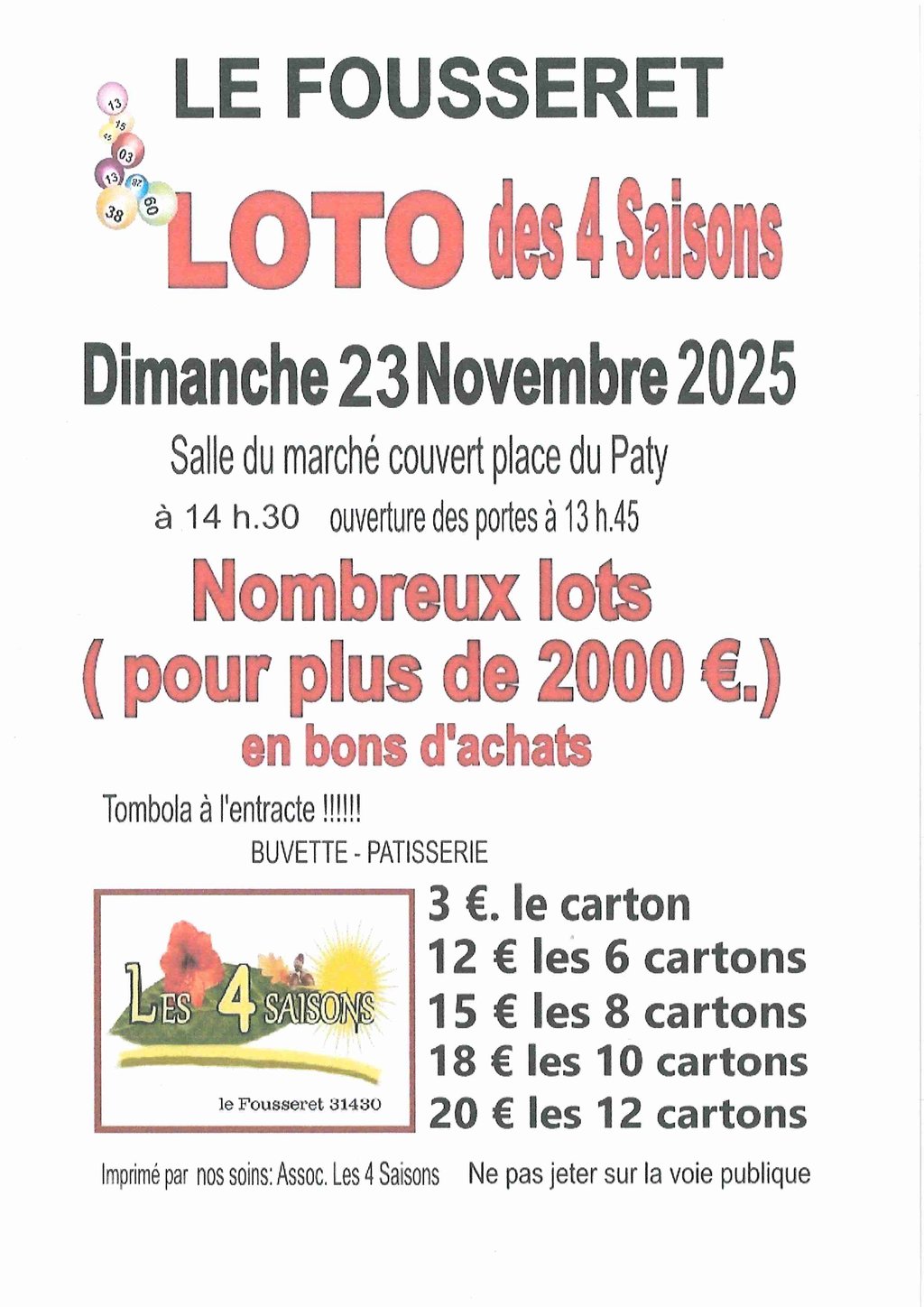 LE FOUSSERET

LOTO des 4 Saisons

Dimanche 23 Novembre 2025

Salle du marché couvert place du Paty

à 14 h.30 ouverture des portes à 13 h.45

Nombreux lots
( pour plus de 2000 €.)
en bons d'achats

Tombola à l'entracte !!!!!!

BUVETTE - PATISSERIE

LES 4 SAISONS
le Fousseret 31430

3 €. le carton
12 € les 6 cartons
15 € les 8 cartons
18 € les 10 cartons
20 € les 12 cartons

Imprimé par nos soins: Assoc. Les 4 Saisons Ne pas jeter sur la voie publique